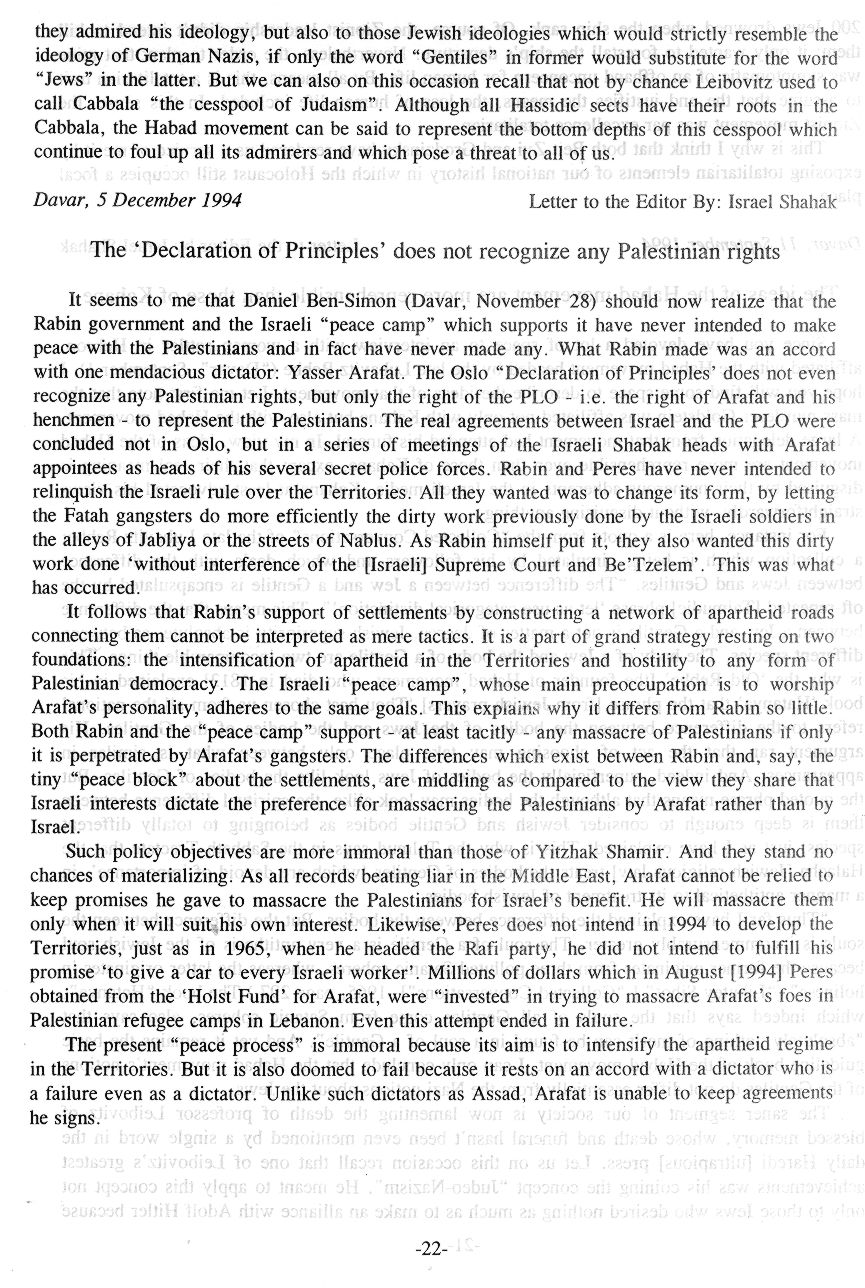 they admired his ideology, but also to those Jewish ideologies which would strictly resemble the ideology of German Nazis, if only the word "Gentiles" in former would substitute for the word "Jews" in the latter. But we can also on this occasion recall that not by chance Leibovitz used to call Cabbala "the cesspool of Judaism". Although all Hassidic sects have their roots in the Cabbala, the Habad movement can be said to represent the bottom depths of this cesspool which continue to foul up all its admirers and which pose a threat to all of us.

Davar, 5 December 1994

Letter to the Editor By: Israel Shahak

The 'Declaration of Principles' does not recognize any Palestinian rights

It seems to me that Daniel Ben-Simon (Davar, November 28) should now realize that the Rabin government and the Israeli "peace camp" which supports it have never intended to make peace with the Palestinians and in fact have never made any. What Rabin made was an accord with one mendacious dictator: Yasser Arafat. The Oslo "Declaration of Principles' does not even recognize any Palestinian rights, but only the right of the PLO - i.e. the right of Arafat and his henchmen - to represent the Palestinians. The real agreements between Israel and the PLO were concluded not in Oslo, but in a series of meetings of the Israeli Shabak heads with Arafat appointees as heads of his several secret police forces. Rabin and Peres have never intended to relinquish the Israeli rule over the Territories. All they wanted was to change its form, by letting the Fatah gangsters do more efficiently the dirty work previously done by the Israeli soldiers in the alleys of Jabliya or the streets of Nablus. As Rabin himself put it, they also wanted this dirty work done 'without interference of the [Israeli] Supreme Court and Be'Tzelem'. This was what has occurred.

It follows that Rabin's support of settlements by constructing a network of apartheid roads connecting them cannot be interpreted as mere tactics. It is a part of grand strategy resting on two foundations: the intensification of apartheid in the Territories and hostility to any form of Palestinian democracy. The Israeli "peace camp", whose main preoccupation is to worship Arafat's personality, adheres to the same goals. This explains why it differs from Rabin so little. Both Rabin and the "peace camp" support - at least tacitly - any massacre of Palestinians if only it is perpetrated by Arafat's gangsters. The differences which exist between Rabin and, say, the tiny "peace block" about the settlements, are middling as compared to the view they share that Israeli interests dictate the preference for massacring the Palestinians by Arafat rather than by Israel.

Such policy objectives are more immoral than those of Yitzhak Shamir. And they stand no chances of materializing. As all records beating liar in the Middle East, Arafat cannot be relied to keep promises he gave to massacre the Palestinians for Israel's benefit. He will massacre them only when it will suit his own interest. Likewise, Peres does not intend in 1994 to develop the Territories, just as in 1965, when he headed the Rafi party, he did not intend to fulfill his promise 'to give a car to every Israeli worker'. Millions of dollars which in August [1994] Peres obtained from the 'Holst Fund' for Arafat, were "invested" in trying to massacre Arafat's foes in Palestinian refugee camps in Lebanon. Even this attempt ended in failure.

The present "peace process" is immoral because its aim is to intensify the apartheid regime in the Territories. But it is also doomed to fail because it rests on an accord with a dictator who is a failure even as a dictator. Unlike such dictators as Assad, Arafat is unable to keep agreements he signs.

-22-